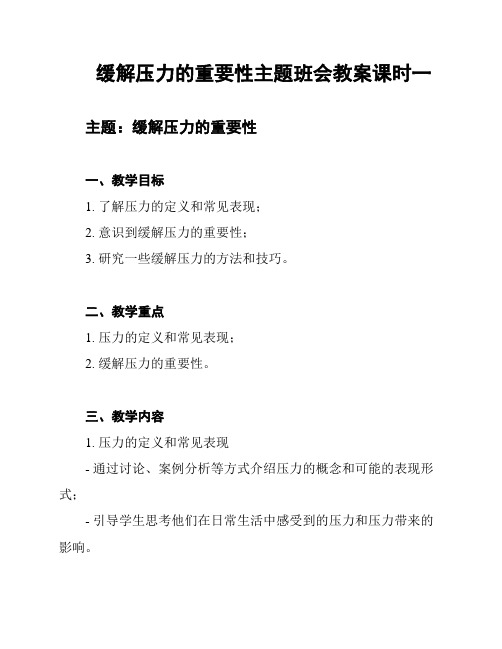 缓解压力的重要性主题班会教案课时一

主题：缓解压力的重要性

一、教学目标

1. 了解压力的定义和常见表现；

2. 意识到缓解压力的重要性；

3. 研究一些缓解压力的方法和技巧。

二、教学重点

1. 压力的定义和常见表现；

2. 缓解压力的重要性。

三、教学内容

1. 压力的定义和常见表现

- 通过讨论、案例分析等方式介绍压力的概念和可能的表现形式；

- 引导学生思考他们在日常生活中感受到的压力和压力带来的影响。